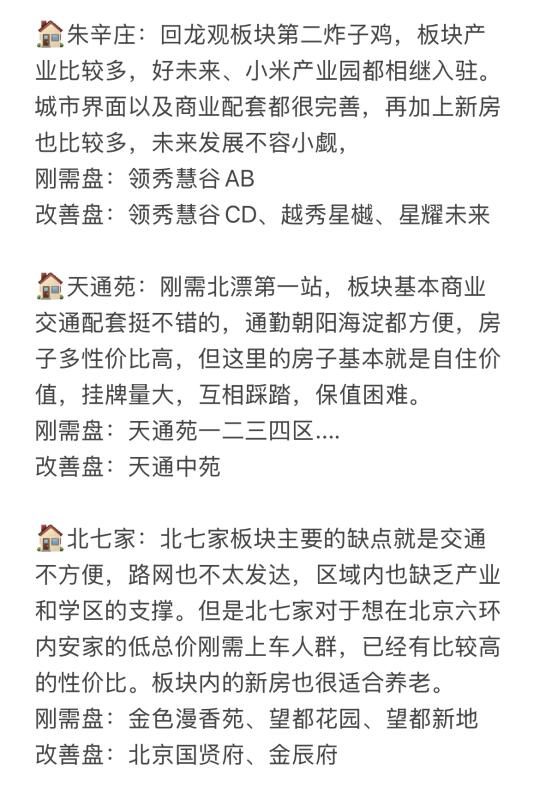 🏠朱辛庄：回龙观板块第二炸子鸡，板块产业比较多，好未来、小米产业园都相继入驻。城市界面以及商业配套都很完善，再加上新房也比较多，未来发展不容小觑，
刚需盘：领秀慧谷 AB
改善盘：领秀慧谷 CD、越秀星樾、星耀未来

🏠天通苑：刚需北漂第一站，板块基本商业交通配套挺不错的，通勤朝阳海淀都方便，房子多性价比高，但这里的房子基本就是自住价值，挂牌量大，互相踩踏，保值困难。
刚需盘：天通苑一二三四区....
改善盘：天通中苑

🏠北七家：北七家板块主要的缺点就是交通不方便，路网也不太发达，区域内也缺乏产业和学区的支撑。但是北七家对于想在北京六环内安家的低总价刚需上车人群，已经有比较高的性价比。板块内的新房也很适合养老。
刚需盘：金色漫香苑、望都花园、望都新地
改善盘：北京国贤府、金辰府